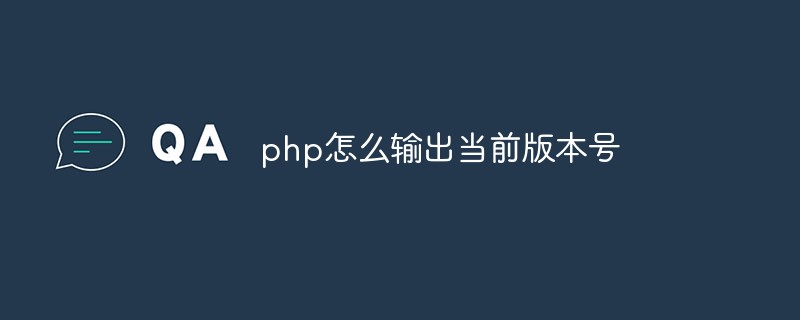 QA php怎么输出当前版本号